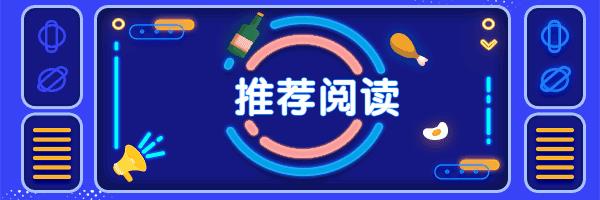 推荐阅读